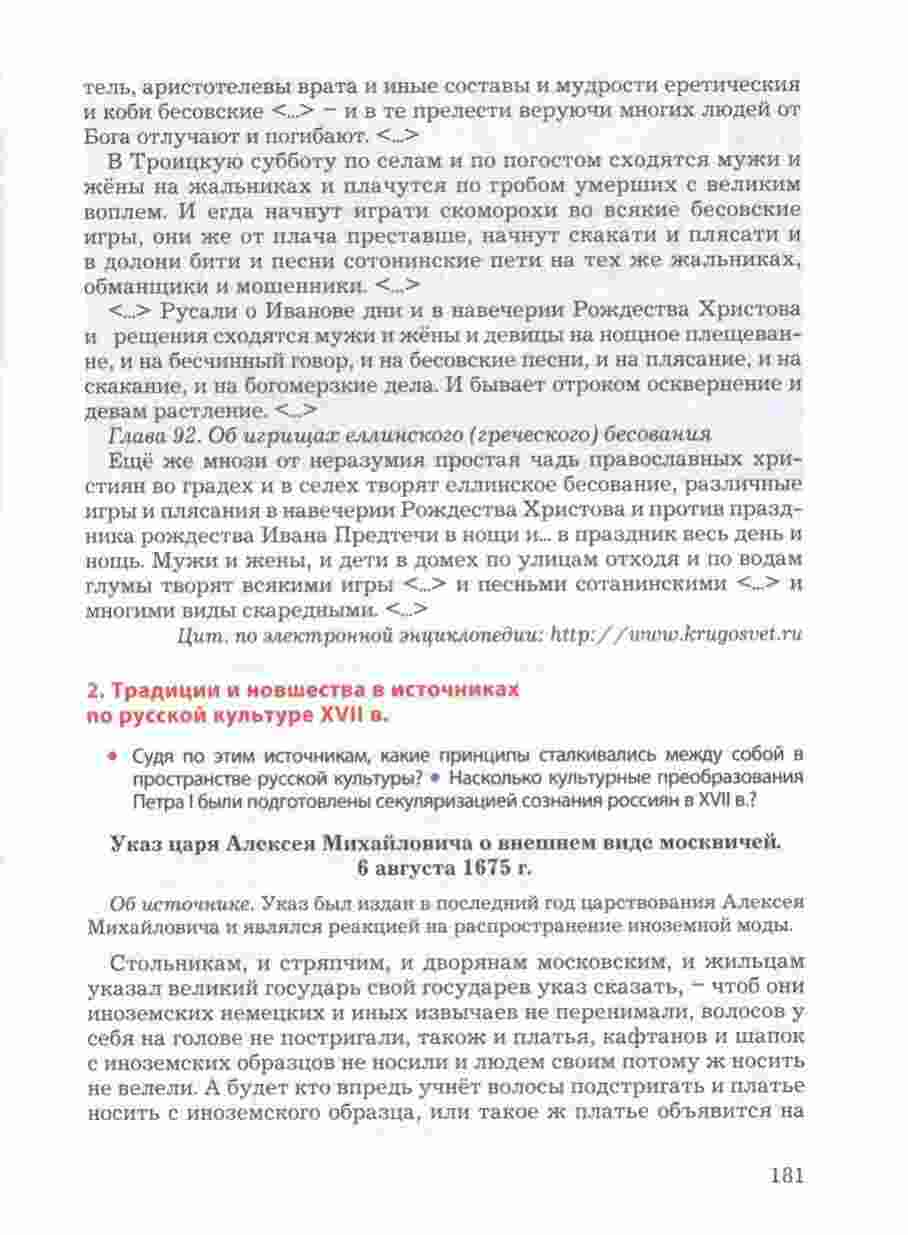 тель, аристотелевы врата и иные составы и мудрости еретическия и коби бесовские <...> – и в те прелести веруючи многих людей от Бога отлучают и погибают. <...>

В Троицкую субботу по селам и по погостом сходятся мужи и жёны на жальниках и плачутся по гробом умерших с великим воплем. И егда начнут играти скоморохи во всякие бесовские игры, они же от плача преставше, начнут скакати и плясати и в долони бити и песни сотонинские пети на тех же жальниках, обманщики и мошенники. <...>

<...> Русали о Иванове дни и в навечерии Рождества Христова и рещения сходятся мужи и жёны и девицы на нощное плещевание, и на бесчинный говор, и на бесовские песни, и на плясание, и на скакание, и на богомерзкие дела. И бывает отроком осквернение и девам растление. <...>

Глава 92. Об игрищах еллинского (греческого) бесования

Ещё же мнози от неразумия простая чадь православных християн во градех и в селех творят еллинское бесование, различные игры и плясания в навечерии Рождества Христова и против праздника рождества Ивана Предтечи в нощи и... в праздник весь день и нощь. Мужи и жены, и дети в домех по улицам отходя и по водам глумы творят всякими игры <...> и песньми сотанинскими <...> и многими виды скаредными. <...>

Цит. по электронной энциклопедии: http://www.krugosvet.ru

2. Традиции и новшества в источниках по русской культуре XVII в.

• Судя по этим источникам, какие принципы сталкивались между собой в пространстве русской культуры? • Насколько культурные преобразования Петра I были подготовлены секуляризацией сознания россиян в XVII в.?

Указ царя Алексея Михайловича о внешнем виде москвичей. 6 августа 1675 г.

Об источнике. Указ был издан в последний год царствования Алексея Михайловича и являлся реакцией на распространение иноземной моды.

Стольникам, и стряпчим, и дворянам московским, и жильцам указал великий государь свой государев указ сказать, – чтоб они иноземских немецких и иных извычаев не перенимали, волосов у себя на голове не постригали, також и платья, кафтанов и шапок с иноземских образцов не носили и людем своим потому ж носить не велели. А будет кто впредь учнёт волосы подстригать и платье носить с иноземского образца, или такое ж платье объявится на

181